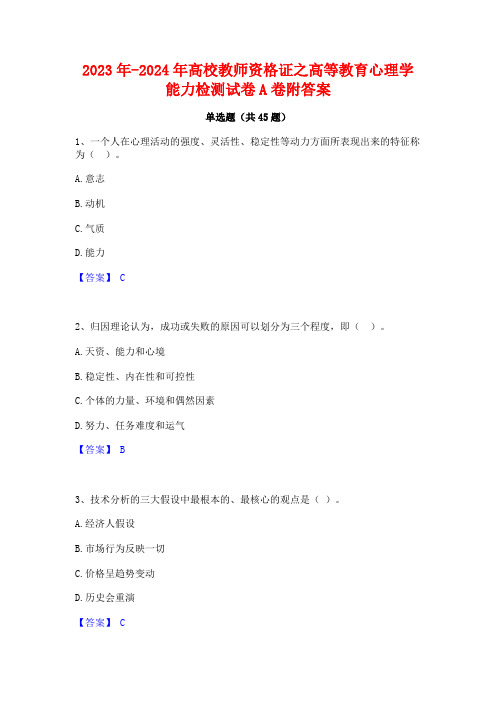 2023年-2024年高校教师资格证之高等教育心理学能力检测试卷A卷附答案

单选题（共45题）

1、一个人在心理活动的强度、灵活性、稳定性等动力方面所表现出来的特征称为（ ）。

A.意志

B.动机

C.气质

D.能力

【答案】 C

2、归因理论认为，成功或失败的原因可以划分为三个程度，即（ ）。

A.天资、能力和心境

B.稳定性、内在性和可控性

C.个体的力量、环境和偶然因素

D.努力、任务难度和运气

【答案】 B

3、技术分析的三大假设中最根本的、最核心的观点是（ ）。

A.经济人假设

B.市场行为反映一切

C.价格呈趋势变动

D.历史会重演

【答案】 C